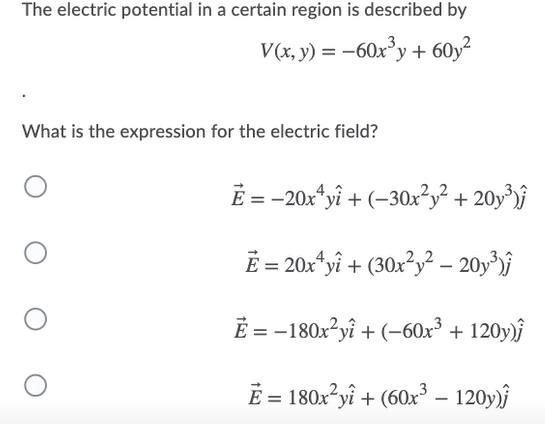 The electric potential in a certain region is described by

$V(x, y) = -60x^3y + 60y^2$

.

What is the expression for the electric field?

$\vec{E} = -20x^4y\hat{i} + (-30x^2y^2 + 20y^3)\hat{j}$

$\vec{E} = 20x^4y\hat{i} + (30x^2y^2 - 20y^3)\hat{j}$

$\vec{E} = -180x^2y\hat{i} + (-60x^3 + 120y)\hat{j}$

$\vec{E} = 180x^2y\hat{i} + (60x^3 - 120y)\hat{j}$